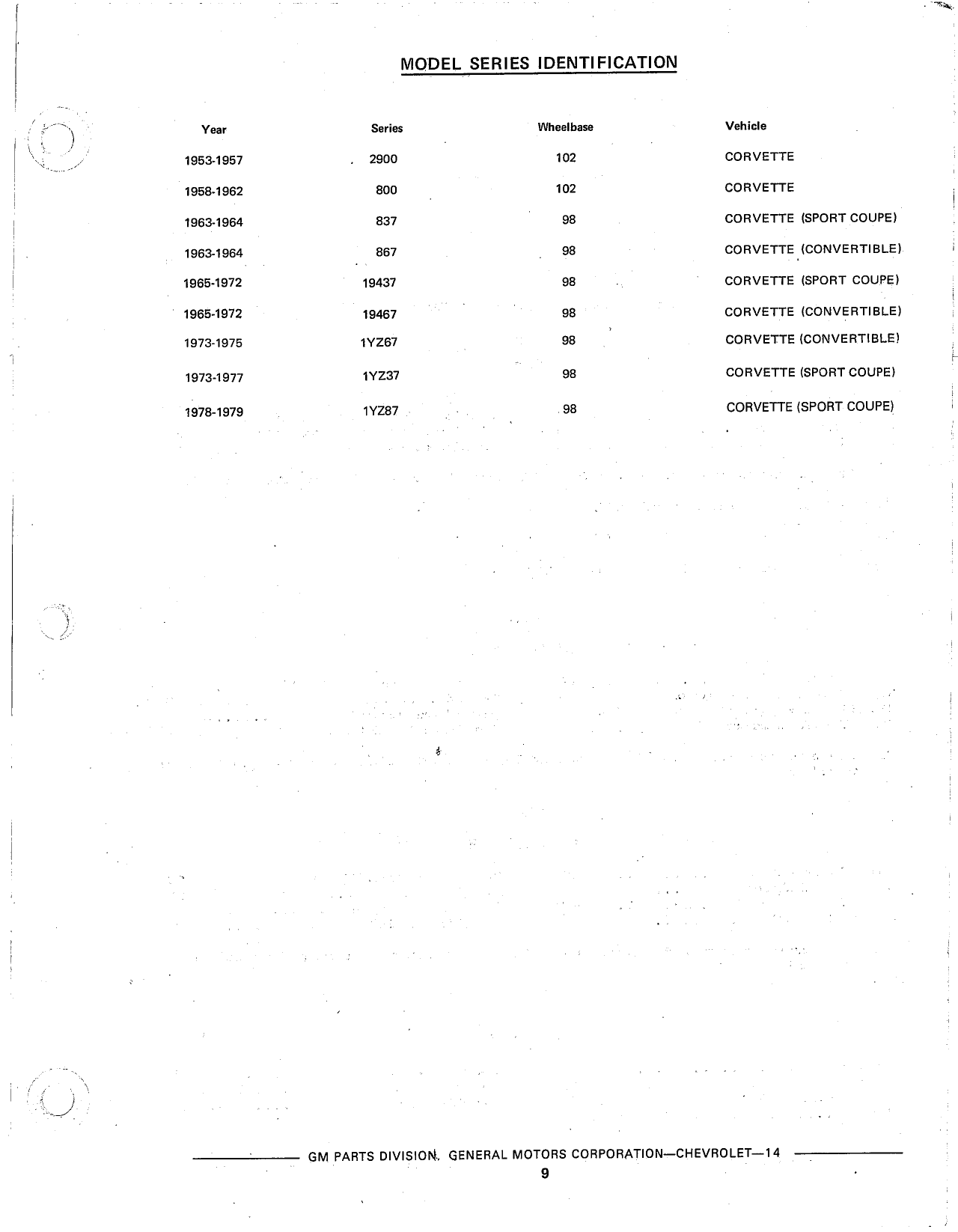 MODEL SERIES IDENTIFICATION

| Year | Series | Wheelbase | Vehicle |
|---|---|---|---|
| 1953-1957 | 2900 | 102 | CORVETTE |
| 1958-1962 | 800 | 102 | CORVETTE |
| 1963-1964 | 837 | 98 | CORVETTE (SPORT COUPE) |
| 1963-1964 | 867 | 98 | CORVETTE (CONVERTIBLE) |
| 1965-1972 | 19437 | 98 | CORVETTE (SPORT COUPE) |
| 1965-1972 | 19467 | 98 | CORVETTE (CONVERTIBLE) |
| 1973-1975 | 1YZ67 | 98 | CORVETTE (CONVERTIBLE) |
| 1973-1977 | 1YZ37 | 98 | CORVETTE (SPORT COUPE) |
| 1978-1979 | 1YZ87 | 98 | CORVETTE (SPORT COUPE) |

GM PARTS DIVISION, GENERAL MOTORS CORPORATION—CHEVROLET—14
9